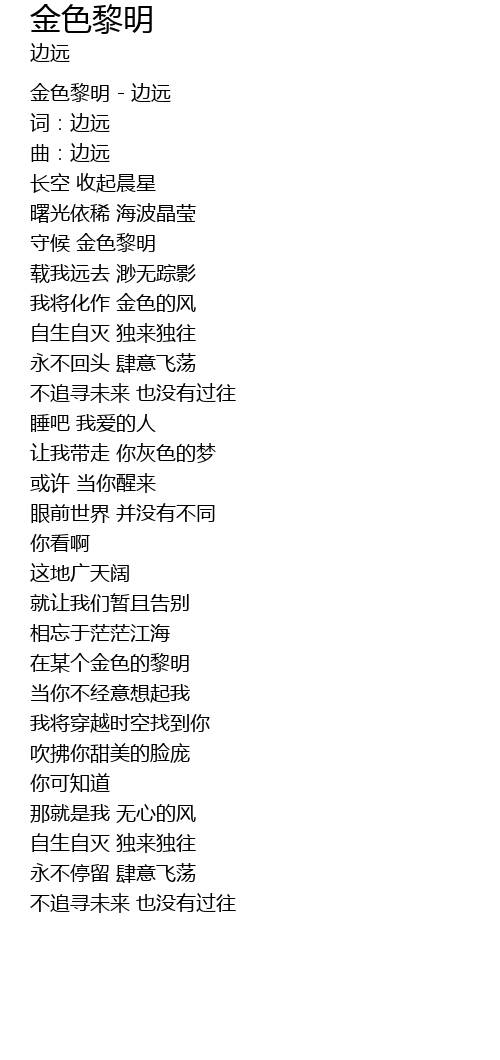 金色黎明
边远

金色黎明 - 边远
词：边远
曲：边远
长空 收起晨星
曙光依稀 海波晶莹
守候 金色黎明
载我远去 渺无踪影
我将化作 金色的风
自生自灭 独来独往
永不回头 肆意飞荡
不追寻未来 也没有过往
睡吧 我爱的人
让我带走 你灰色的梦
或许 当你醒来
眼前世界 并没有不同
你看啊
这地广天阔
就让我们暂且告别
相忘于茫茫江海
在某个金色的黎明
当你不经意想起我
我将穿越时空找到你
吹拂你甜美的脸庞
你可知道
那就是我 无心的风
自生自灭 独来独往
永不停留 肆意飞荡
不追寻未来 也没有过往